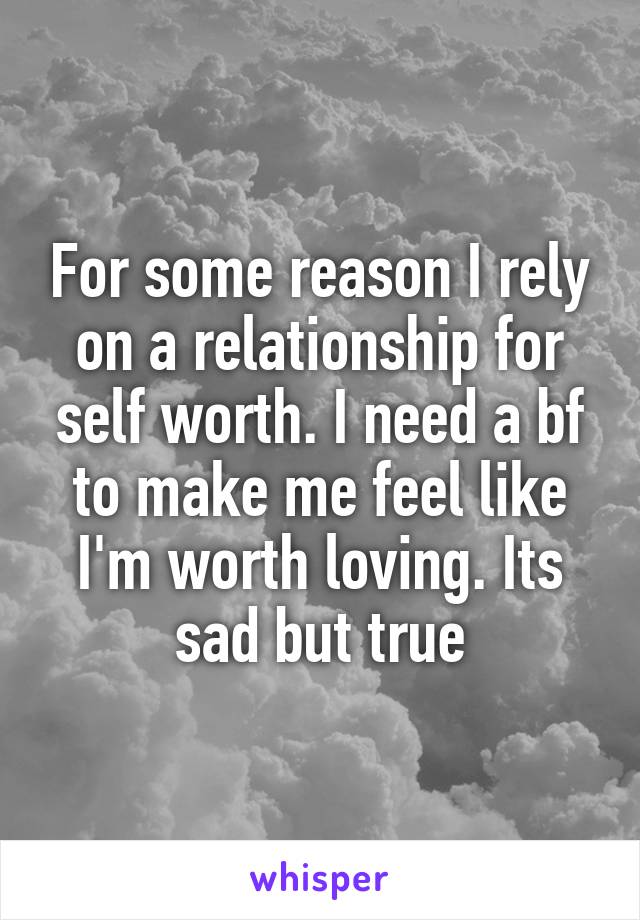 For some reason I rely on a relationship for self worth. I need a bf to make me feel like I'm worth loving. Its sad but true

whisper